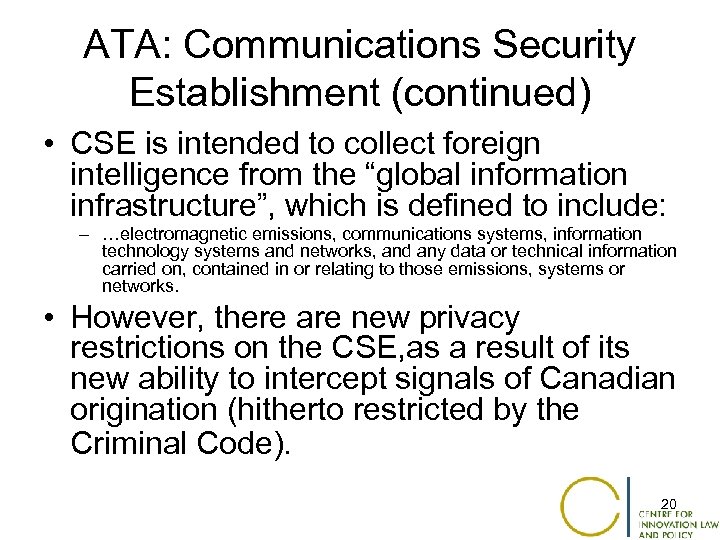 ATA: Communications Security Establishment (continued)

• CSE is intended to collect foreign intelligence from the “global information infrastructure”, which is defined to include:

– …electromagnetic emissions, communications systems, information technology systems and networks, and any data or technical information carried on, contained in or relating to those emissions, systems or networks.

• However, there are new privacy restrictions on the CSE,as a result of its new ability to intercept signals of Canadian origination (hitherto restricted by the Criminal Code).

20

CENTRE FOR INNOVATION LAW AND POLICY